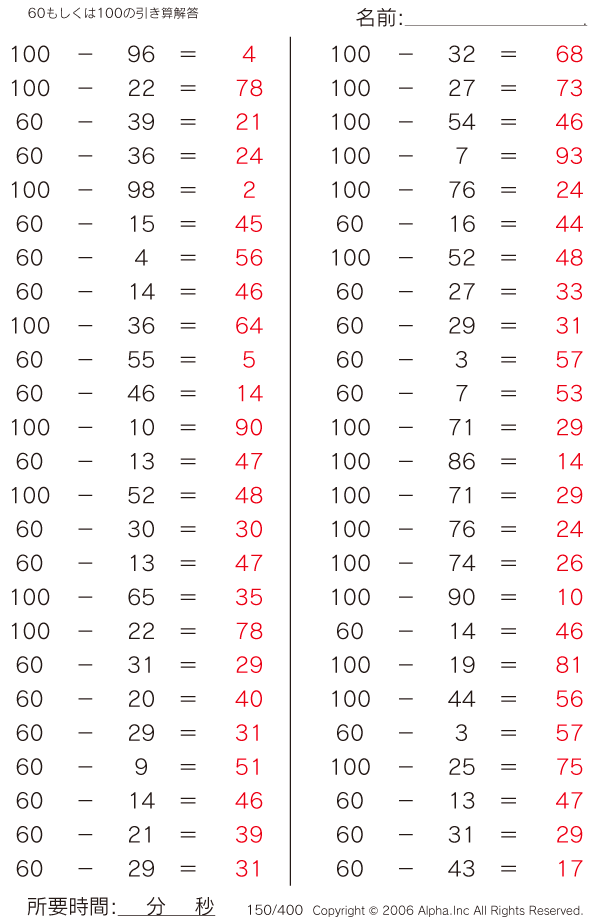 60もしくは100の引き算解答

名前:____

$100 - 96 = 4$
$100 - 22 = 78$
$60 - 39 = 21$
$60 - 36 = 24$
$100 - 98 = 2$
$60 - 15 = 45$
$60 - 4 = 56$
$60 - 14 = 46$
$100 - 36 = 64$
$60 - 55 = 5$
$60 - 46 = 14$
$100 - 10 = 90$
$60 - 13 = 47$
$100 - 52 = 48$
$60 - 30 = 30$
$60 - 13 = 47$
$100 - 65 = 35$
$100 - 22 = 78$
$60 - 31 = 29$
$60 - 20 = 40$
$60 - 29 = 31$
$60 - 9 = 51$
$60 - 14 = 46$
$60 - 21 = 39$
$60 - 29 = 31$

$100 - 32 = 68$
$100 - 27 = 73$
$100 - 54 = 46$
$100 - 7 = 93$
$100 - 76 = 24$
$60 - 16 = 44$
$100 - 52 = 48$
$60 - 27 = 33$
$60 - 29 = 31$
$60 - 3 = 57$
$60 - 7 = 53$
$100 - 71 = 29$
$100 - 86 = 14$
$100 - 71 = 29$
$100 - 76 = 24$
$100 - 74 = 26$
$100 - 90 = 10$
$60 - 14 = 46$
$100 - 19 = 81$
$100 - 44 = 56$
$60 - 3 = 57$
$100 - 25 = 75$
$60 - 13 = 47$
$60 - 31 = 29$
$60 - 43 = 17$

所要時間:____分____秒

150/400 Copyright © 2006 Alpha.Inc All Rights Reserved.